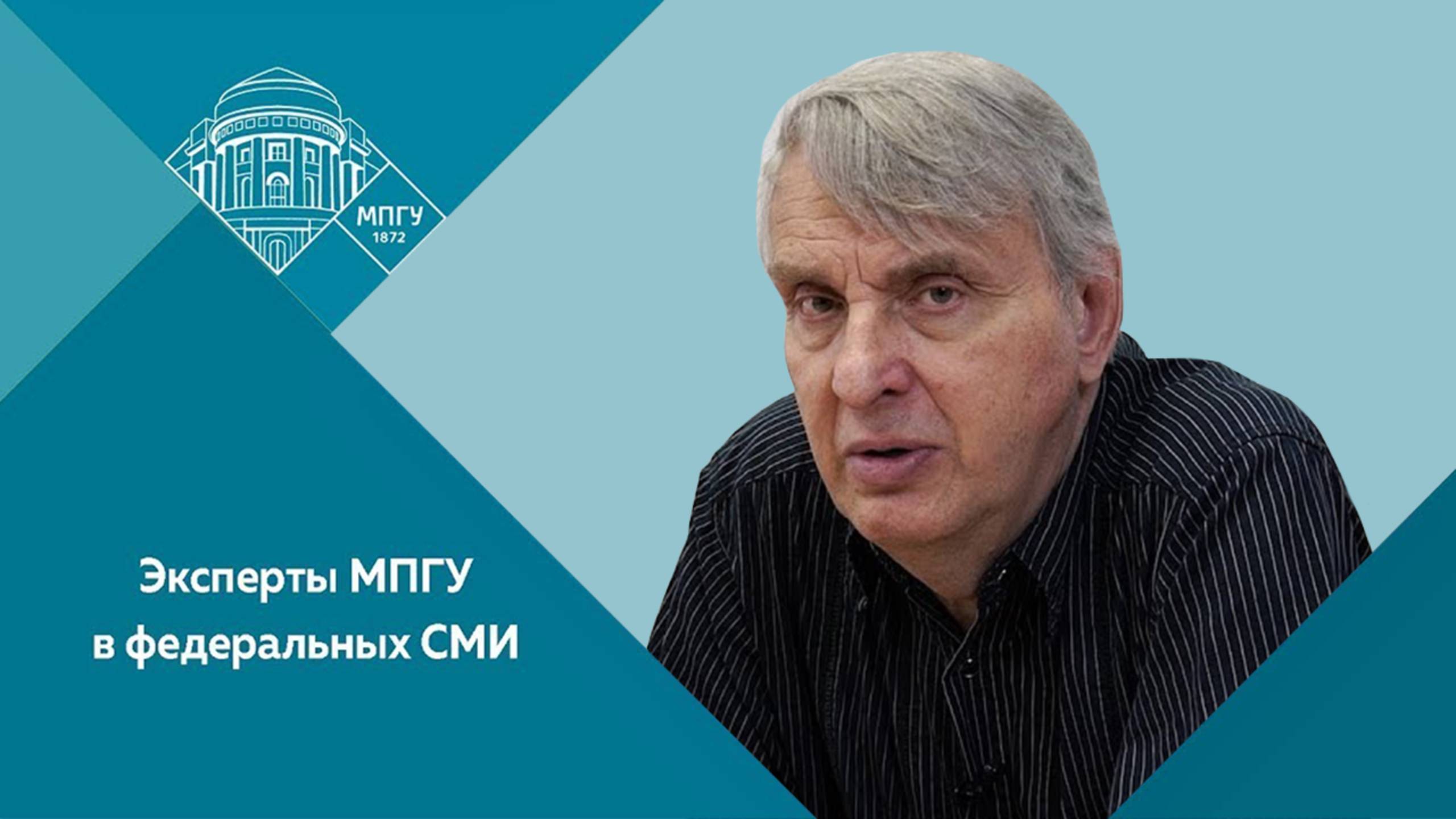 МПГУ
1872

Эксперты МПГУ
в федеральных СМИ